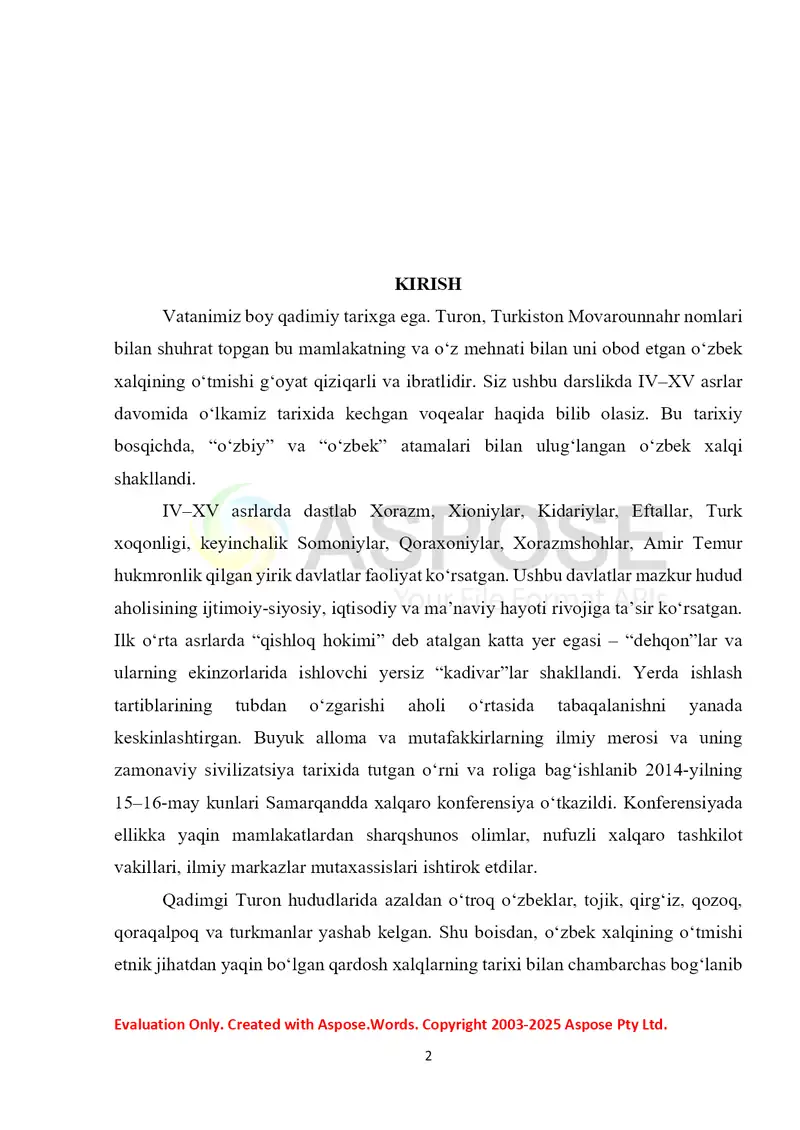 KIRISH

Vatanimiz boy qadimiy tarixga ega. Turon, Turkiston Movarounnahr nomlari bilan shuhrat topgan bu mamlakatning va o‘z mehnati bilan uni obod etgan o‘zbek xalqining o‘tmishi g‘oyat qiziqarli va ibratlidir. Siz ushbu darslikda IV–XV asrlar davomida o‘lkamiz tarixida kechgan voqealar haqida bilib olasiz. Bu tarixiy bosqichda, “o‘zbiy” va “o‘zbek” atamalari bilan ulug‘langan o‘zbek xalqi shakllandi.

IV–XV asrlarda dastlab Xorazm, Xioniylar, Kidariylar, Eftallar, Turk xoqonligi, keyinchalik Somoniylar, Qoraxoniylar, Xorazmshohlar, Amir Temur hukmronlik qilgan yirik davlatlar faoliyat ko‘rsatgan. Ushbu davlatlar mazkur hudud aholisining ijtimoiy-siyosiy, iqtisodiy va ma’naviy hayoti rivojiga ta’sir ko‘rsatgan. Ilk o‘rta asrlarda “qishloq hokimi” deb atalgan katta yer egasi – “dehqon”lar va ularning ekinzorlarida ishlovchi yersiz “kadivar”lar shakllandi. Yerda ishlash tartiblarining tubdan o‘zgarishi aholi o‘rtasida tabaqalanishni yanada keskinlashtirgan. Buyuk alloma va mutafakkirlarning ilmiy merosi va uning zamonaviy sivilizatsiya tarixida tutgan o‘rni va roliga bag‘ishlanib 2014-yilning 15–16-may kunlari Samarqandda xalqaro konferensiya o‘tkazildi. Konferensiyada ellikka yaqin mamlakatlardan sharqshunos olimlar, nufuzli xalqaro tashkilot vakillari, ilmiy markazlar mutaxassislari ishtirok etdilar.

Qadimgi Turon hududlarida azaldan o‘troq o‘zbeklar, tojik, qirg‘iz, qozoq, qoraqalpoq va turkmanlar yashab kelgan. Shu boisdan, o‘zbek xalqining o‘tmishi etnik jihatdan yaqin bo‘lgan qardosh xalqlarning tarixi bilan chambarchas bog‘lanib

ASPOSE Your File Format APIs

Evaluation Only. Created with Aspose.Words. Copyright 2003-2025 Aspose Pty Ltd.

2